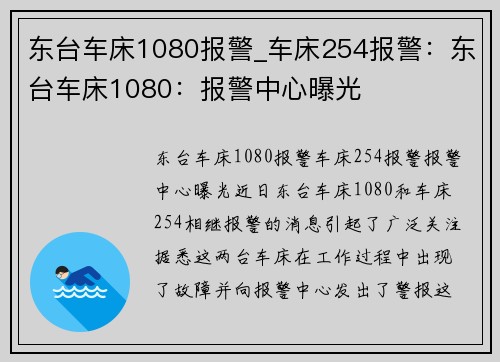 东台车床1080报警_车床254报警：东台车床1080：报警中心曝光

东台车床1080报警车床254报警报警中心曝光近日东台车床1080和车床254相继报警的消息引起了广泛关注据悉这两台车床在工作过程中出现了故障并向报警中心发出了警报这